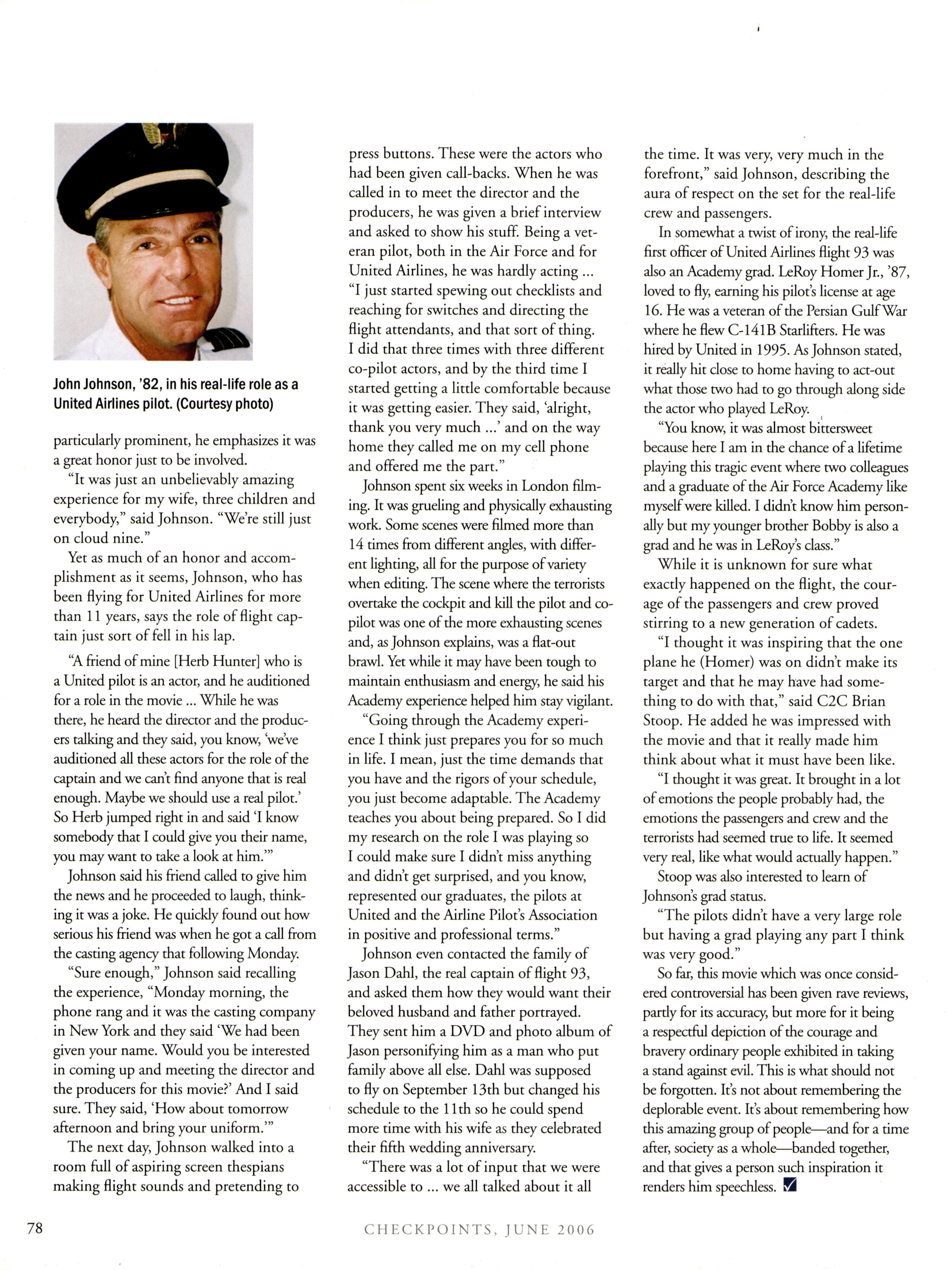 John Johnson, '82, in his real-life role as a United Airlines pilot. (Courtesy photo)

particularly prominent, he emphasizes it was a great honor just to be involved.

"It was just an unbelievably amazing experience for my wife, three children and everybody," said Johnson. "We're still just on cloud nine."

Yet as much of an honor and accomplishment as it seems, Johnson, who has been flying for United Airlines for more than 11 years, says the role of flight captain just sort of fell in his lap.

"A friend of mine [Herb Hunter] who is a United pilot is an actor, and he auditioned for a role in the movie ... While he was there, he heard the director and the producers talking and they said, you know, 'we've auditioned all these actors for the role of the captain and we can't find anyone that is real enough. Maybe we should use a real pilot.' So Herb jumped right in and said 'I know somebody that I could give you their name, you may want to take a look at him.'"

Johnson said his friend called to give him the news and he proceeded to laugh, thinking it was a joke. He quickly found out how serious his friend was when he got a call from the casting agency that following Monday.

"Sure enough," Johnson said recalling the experience, "Monday morning, the phone rang and it was the casting company in New York and they said 'We had been given your name. Would you be interested in coming up and meeting the director and the producers for this movie?' And I said sure. They said, 'How about tomorrow afternoon and bring your uniform.'"

The next day, Johnson walked into a room full of aspiring screen thespians making flight sounds and pretending to press buttons. These were the actors who had been given call-backs. When he was called in to meet the director and the producers, he was given a brief interview and asked to show his stuff. Being a veteran pilot, both in the Air Force and for United Airlines, he was hardly acting ... "I just started spewing out checklists and reaching for switches and directing the flight attendants, and that sort of thing. I did that three times with three different co-pilot actors, and by the third time I started getting a little comfortable because it was getting easier. They said, 'alright, thank you very much ...' and on the way home they called me on my cell phone and offered me the part."

Johnson spent six weeks in London filming. It was grueling and physically exhausting work. Some scenes were filmed more than 14 times from different angles, with different lighting, all for the purpose of variety when editing. The scene where the terrorists overtake the cockpit and kill the pilot and co-pilot was one of the more exhausting scenes and, as Johnson explains, was a flat-out brawl. Yet while it may have been tough to maintain enthusiasm and energy, he said his Academy experience helped him stay vigilant.

"Going through the Academy experience I think just prepares you for so much in life. I mean, just the time demands that you have and the rigors of your schedule, you just become adaptable. The Academy teaches you about being prepared. So I did my research on the role I was playing so I could make sure I didn't miss anything and didn't get surprised, and you know, represented our graduates, the pilots at United and the Airline Pilot's Association in positive and professional terms."

Johnson even contacted the family of Jason Dahl, the real captain of flight 93, and asked them how they would want their beloved husband and father portrayed. They sent him a DVD and photo album of Jason personifying him as a man who put family above all else. Dahl was supposed to fly on September 13th but changed his schedule to the 11th so he could spend more time with his wife as they celebrated their fifth wedding anniversary.

"There was a lot of input that we were accessible to ... we all talked about it all the time. It was very, very much in the forefront," said Johnson, describing the aura of respect on the set for the real-life crew and passengers.

In somewhat a twist of irony, the real-life first officer of United Airlines flight 93 was also an Academy grad. LeRoy Homer Jr., '87, loved to fly, earning his pilot's license at age 16. He was a veteran of the Persian Gulf War where he flew C-141B Starlifters. He was hired by United in 1995. As Johnson stated, it really hit close to home having to act-out what those two had to go through along side the actor who played LeRoy.

"You know, it was almost bittersweet because here I am in the chance of a lifetime playing this tragic event where two colleagues and a graduate of the Air Force Academy like myself were killed. I didn't know him personally but my younger brother Bobby is also a grad and he was in LeRoy's class."

While it is unknown for sure what exactly happened on the flight, the courage of the passengers and crew proved stirring to a new generation of cadets.

"I thought it was inspiring that the one plane he (Homer) was on didn't make its target and that he may have had something to do with that," said C2C Brian Stoop. He added he was impressed with the movie and that it really made him think about what it must have been like.

"I thought it was great. It brought in a lot of emotions the people probably had, the emotions the passengers and crew and the terrorists had seemed true to life. It seemed very real, like what would actually happen."

Stoop was also interested to learn of Johnson's grad status.

"The pilots didn't have a very large role but having a grad playing any part I think was very good."

So far, this movie which was once considered controversial has been given rave reviews, partly for its accuracy, but more for it being a respectful depiction of the courage and bravery ordinary people exhibited in taking a stand against evil. This is what should not be forgotten. It's not about remembering the deplorable event. It's about remembering how this amazing group of people—and for a time after, society as a whole—banded together, and that gives a person such inspiration it renders him speechless.

78

CHECKPOINTS, JUNE 2006